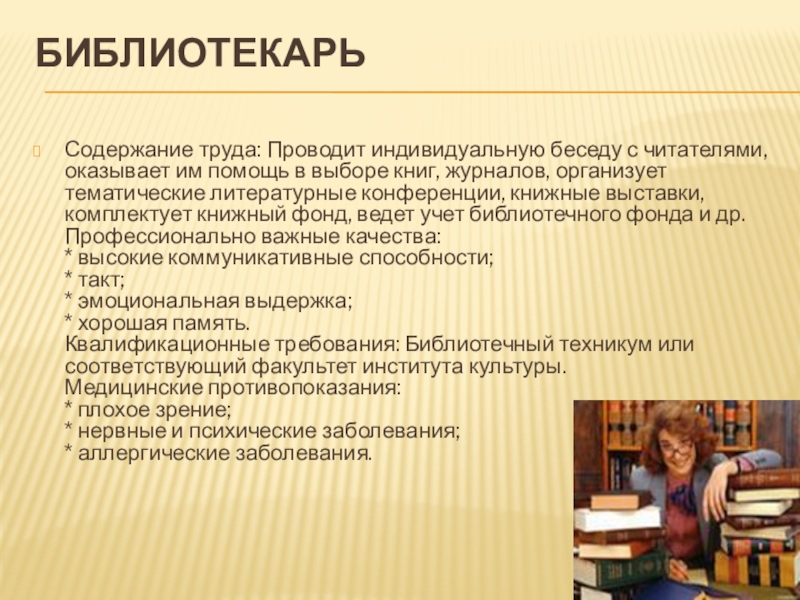 БИБЛИОТЕКАРЬ

Содержание труда: Проводит индивидуальную беседу с читателями, оказывает им помощь в выборе книг, журналов, организует тематические литературные конференции, книжные выставки, комплектует книжный фонд, ведет учет библиотечного фонда и др.
Профессионально важные качества:
* высокие коммуникативные способности;
* такт;
* эмоциональная выдержка;
* хорошая память.
Квалификационные требования: Библиотечный техникум или соответствующий факультет института культуры.
Медицинские противопоказания:
* плохое зрение;
* нервные и психические заболевания;
* аллергические заболевания.